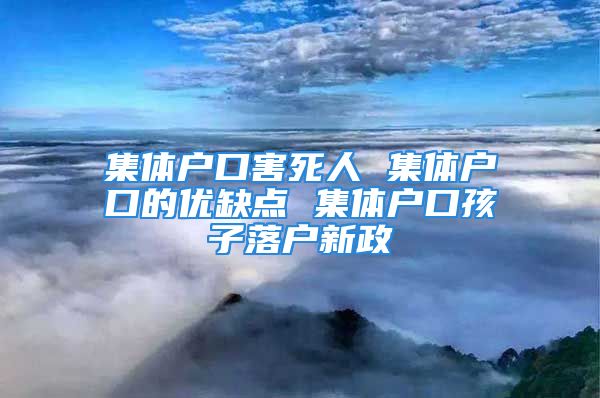 集体户口害死人 集体户口的优缺点 集体户口孩子落户新政